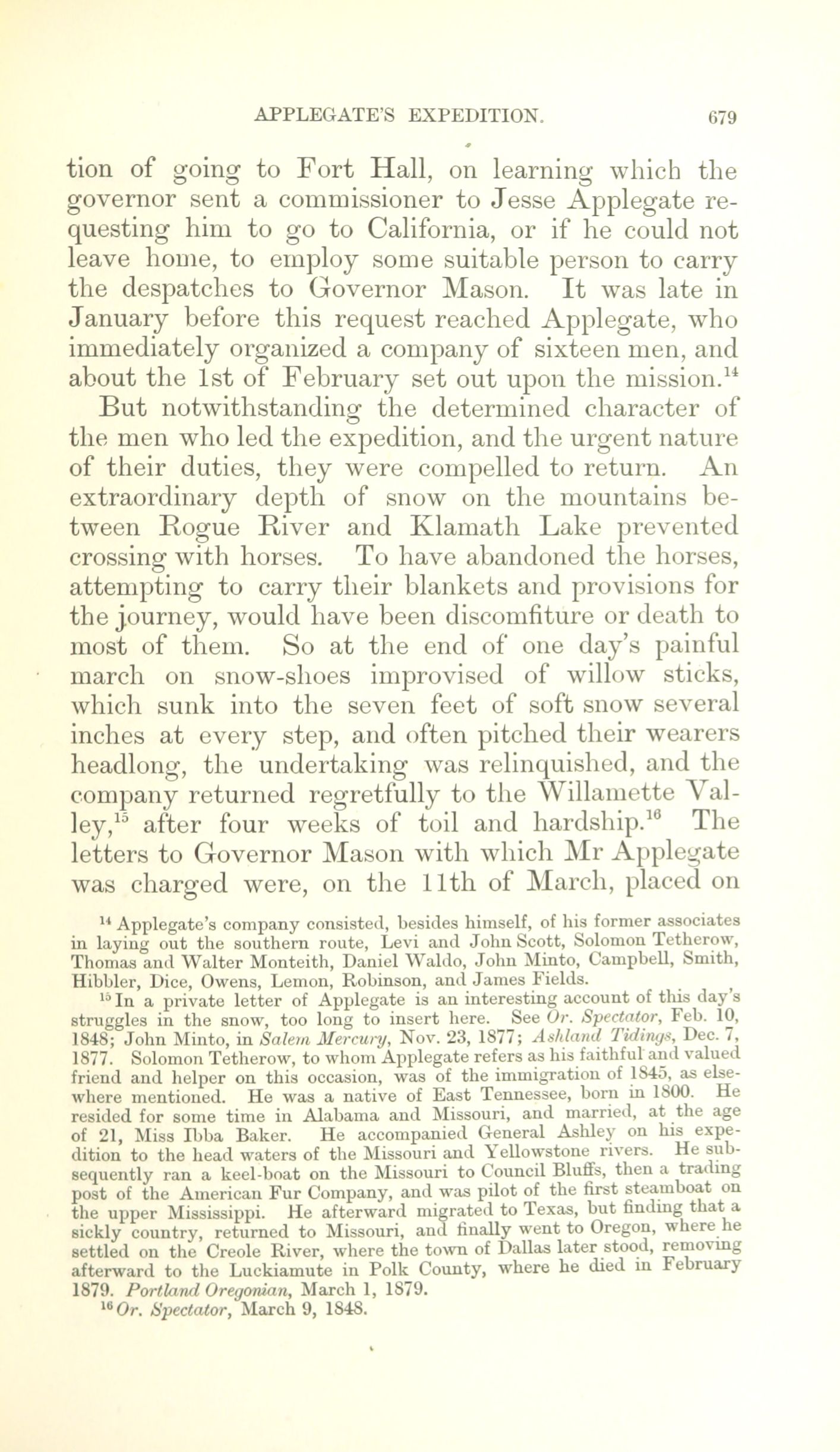 APPLEGATE'S EXPEDITION. 679

tion of going to Fort Hall, on learning which the governor sent a commissioner to Jesse Applegate requesting him to go to California, or if he could not leave home, to employ some suitable person to carry the despatches to Governor Mason. It was late in January before this request reached Applegate, who immediately organized a company of sixteen men, and about the 1st of February set out upon the mission.$^{14}$

But notwithstanding the determined character of the men who led the expedition, and the urgent nature of their duties, they were compelled to return. An extraordinary depth of snow on the mountains between Rogue River and Klamath Lake prevented crossing with horses. To have abandoned the horses, attempting to carry their blankets and provisions for the journey, would have been discomfiture or death to most of them. So at the end of one day's painful march on snow-shoes improvised of willow sticks, which sunk into the seven feet of soft snow several inches at every step, and often pitched their wearers headlong, the undertaking was relinquished, and the company returned regretfully to the Willamette Valley,$^{15}$ after four weeks of toil and hardship.$^{16}$ The letters to Governor Mason with which Mr Applegate was charged were, on the 11th of March, placed on

$^{14}$ Applegate's company consisted, besides himself, of his former associates in laying out the southern route, Levi and John Scott, Solomon Tetherow, Thomas and Walter Monteith, Daniel Waldo, John Minto, Campbell, Smith, Hibbler, Dice, Owens, Lemon, Robinson, and James Fields.

$^{15}$ In a private letter of Applegate is an interesting account of this day's struggles in the snow, too long to insert here. See Or. Spectator, Feb. 10, 1848; John Minto, in Salem Mercury, Nov. 23, 1877; Ashland Tidings, Dec. 7, 1877. Solomon Tetherow, to whom Applegate refers as his faithful and valued friend and helper on this occasion, was of the immigration of 1845, as elsewhere mentioned. He was a native of East Tennessee, born in 1800. He resided for some time in Alabama and Missouri, and married, at the age of 21, Miss Ibba Baker. He accompanied General Ashley on his expedition to the head waters of the Missouri and Yellowstone rivers. He subsequently ran a keel-boat on the Missouri to Council Bluffs, then a trading post of the American Fur Company, and was pilot of the first steamboat on the upper Mississippi. He afterward migrated to Texas, but finding that a sickly country, returned to Missouri, and finally went to Oregon, where he settled on the Creole River, where the town of Dallas later stood, removing afterward to the Luckiamute in Polk County, where he died in February 1879. Portland Oregonian, March 1, 1879.

$^{16}$ Or. Spectator, March 9, 1848.